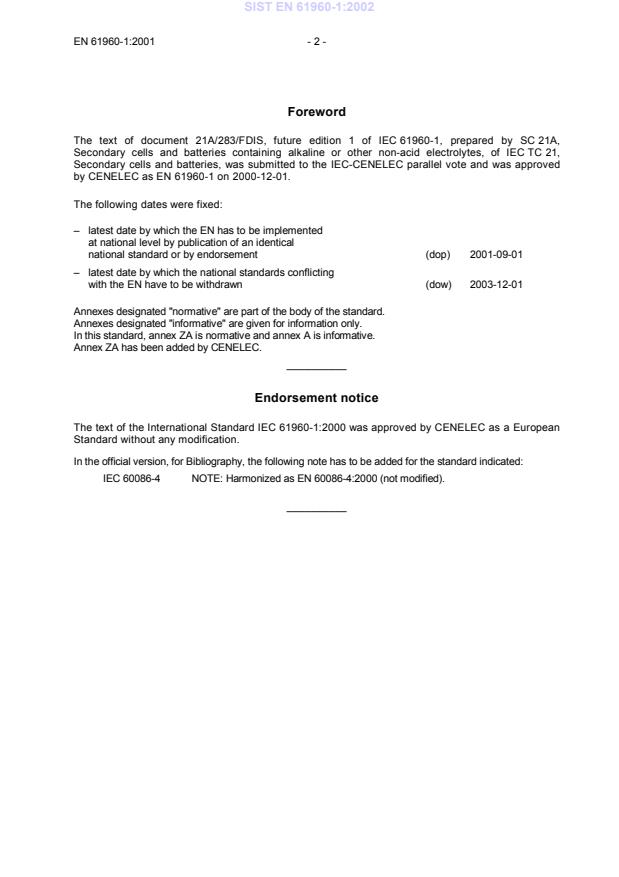 SIST EN 61960-1:2002

EN 61960-1:2001 - 2 -

Foreword

The text of document 21A/283/FDIS, future edition 1 of IEC 61960-1, prepared by SC 21A, Secondary cells and batteries containing alkaline or other non-acid electrolytes, of IEC TC 21, Secondary cells and batteries, was submitted to the IEC-CENELEC parallel vote and was approved by CENELEC as EN 61960-1 on 2000-12-01.

The following dates were fixed:

– latest date by which the EN has to be implemented at national level by publication of an identical national standard or by endorsement (dop) 2001-09-01

– latest date by which the national standards conflicting with the EN have to be withdrawn (dow) 2003-12-01

Annexes designated "normative" are part of the body of the standard.
Annexes designated "informative" are given for information only.
In this standard, annex ZA is normative and annex A is informative.
Annex ZA has been added by CENELEC.

Endorsement notice

The text of the International Standard IEC 61960-1:2000 was approved by CENELEC as a European Standard without any modification.

In the official version, for Bibliography, the following note has to be added for the standard indicated:

IEC 60086-4 NOTE: Harmonized as EN 60086-4:2000 (not modified).